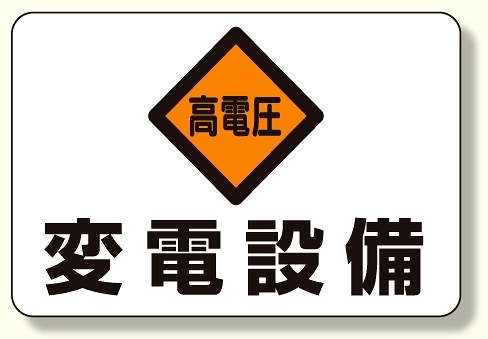 高電圧

変電設備